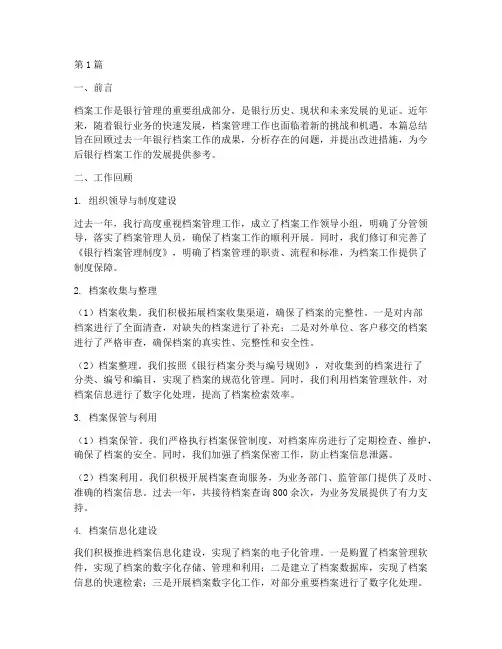 第1篇

一、前言

档案工作是银行管理的重要组成部分，是银行历史、现状和未来发展的见证。近年来，随着银行业务的快速发展，档案管理工作也面临着新的挑战和机遇。本篇总结旨在回顾过去一年银行档案工作的成果，分析存在的问题，并提出改进措施，为今后银行档案工作的发展提供参考。

二、工作回顾

1. 组织领导与制度建设

过去一年，我行高度重视档案管理工作，成立了档案工作领导小组，明确了分管领导，落实了档案管理人员，确保了档案工作的顺利开展。同时，我们修订和完善了《银行档案管理制度》，明确了档案管理的职责、流程和标准，为档案工作提供了制度保障。

2. 档案收集与整理

（1）档案收集。我们积极拓展档案收集渠道，确保了档案的完整性。一是对内部档案进行了全面清查，对缺失的档案进行了补充；二是对外单位、客户移交的档案进行了严格审查，确保档案的真实性、完整性和安全性。

（2）档案整理。我们按照《银行档案分类与编号规则》，对收集到的档案进行了分类、编号和编目，实现了档案的规范化管理。同时，我们利用档案管理软件，对档案信息进行了数字化处理，提高了档案检索效率。

3. 档案保管与利用

（1）档案保管。我们严格执行档案保管制度，对档案库房进行了定期检查、维护，确保了档案的安全。同时，我们加强了档案保密工作，防止档案信息泄露。

（2）档案利用。我们积极开展档案查询服务，为业务部门、监管部门提供了及时、准确的档案信息。过去一年，共接待档案查询800余次，为业务发展提供了有力支持。

4. 档案信息化建设

我们积极推进档案信息化建设，实现了档案的电子化管理。一是购置了档案管理软件，实现了档案的数字化存储、管理和利用；二是建立了档案数据库，实现了档案信息的快速检索；三是开展档案数字化工作，对部分重要档案进行了数字化处理。